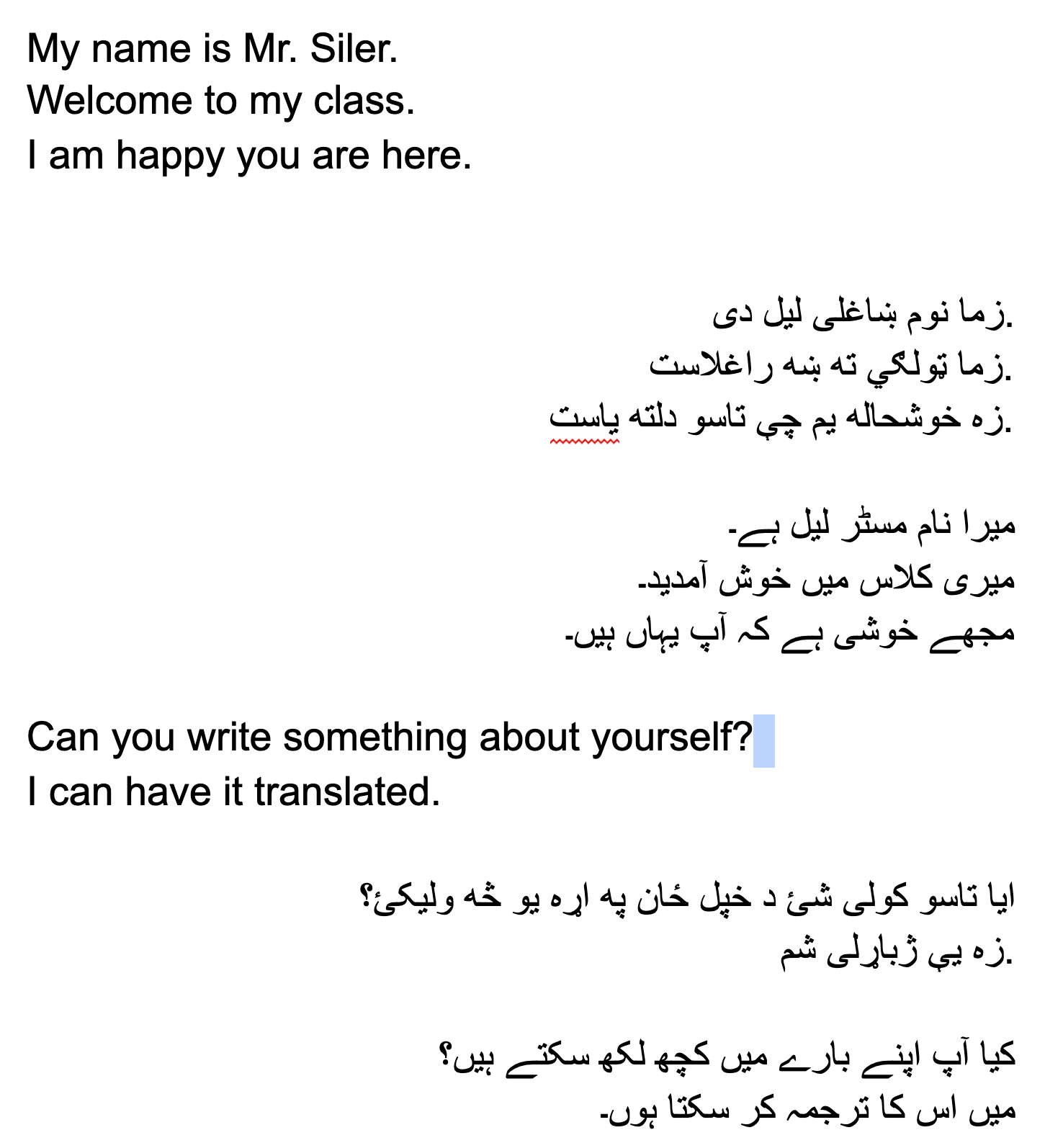 My name is Mr. Siler.
Welcome to my class.
I am happy you are here.

زما نوم ښاغلی لیل دی.
زما ټولګي ته ښه راغلاست.
زه خوشحاله یم چې تاسو دلته یاست.

میرا نام مسٹر لیل ہے۔
میری کلاس میں خوش آمدید۔
مجھے خوشی ہے کہ آپ یہاں ہیں۔

Can you write something about yourself?
I can have it translated.

ایا تاسو کولی شئ د خپل ځان په اړه یو څه ولیکئ؟
زه یې ژباړلی شم.

کیا آپ اپنے بارے میں کچھ لکھ سکتے ہیں؟
میں اس کا ترجمہ کر سکتا ہوں۔